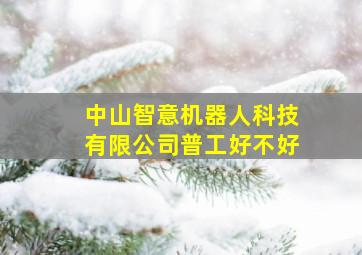 中山智意机器人科技有限公司普工好不好